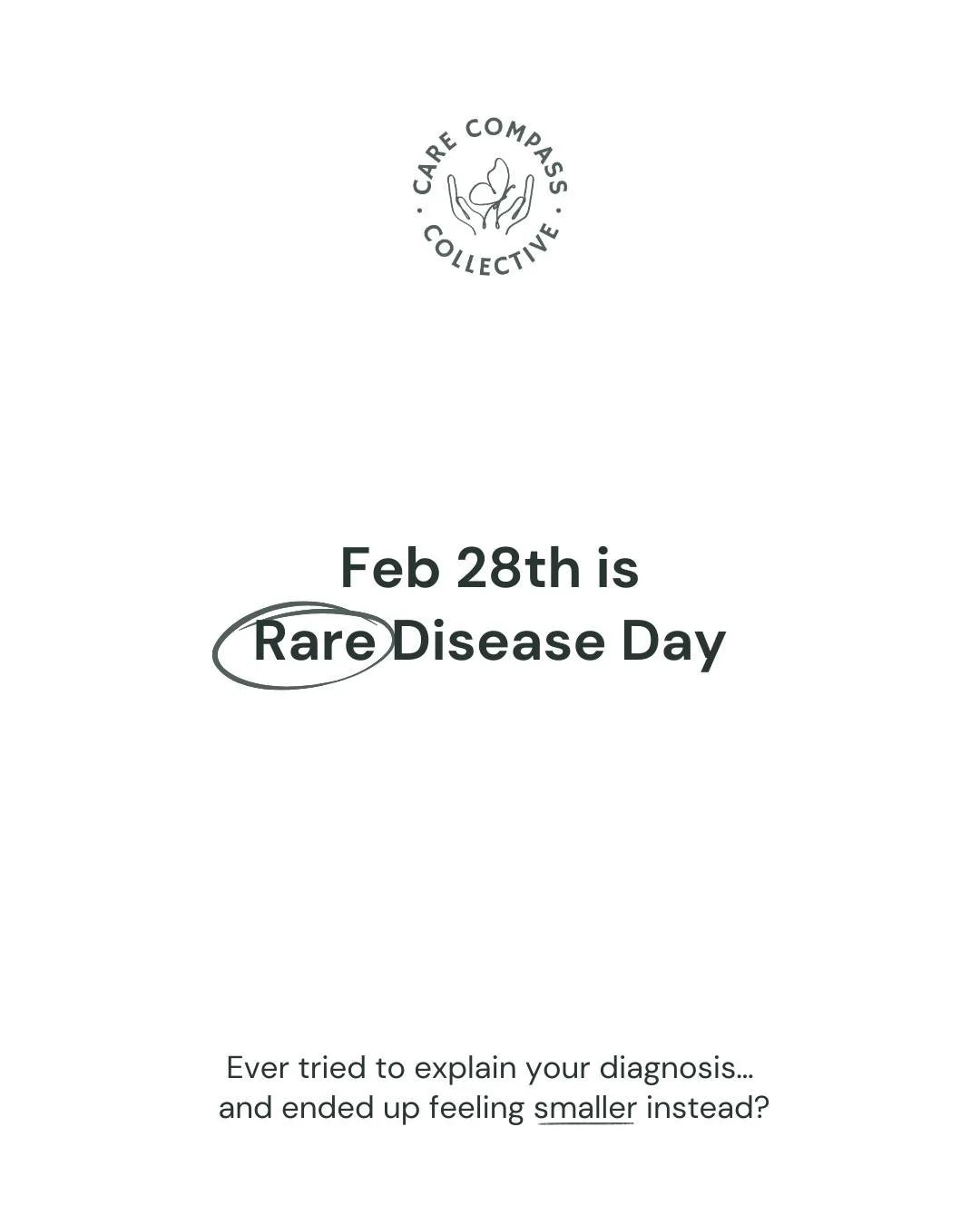 CARE COMPASS · COLLECTIVE ·

Feb 28th is
Rare Disease Day

Ever tried to explain your diagnosis…
and ended up feeling smaller instead?